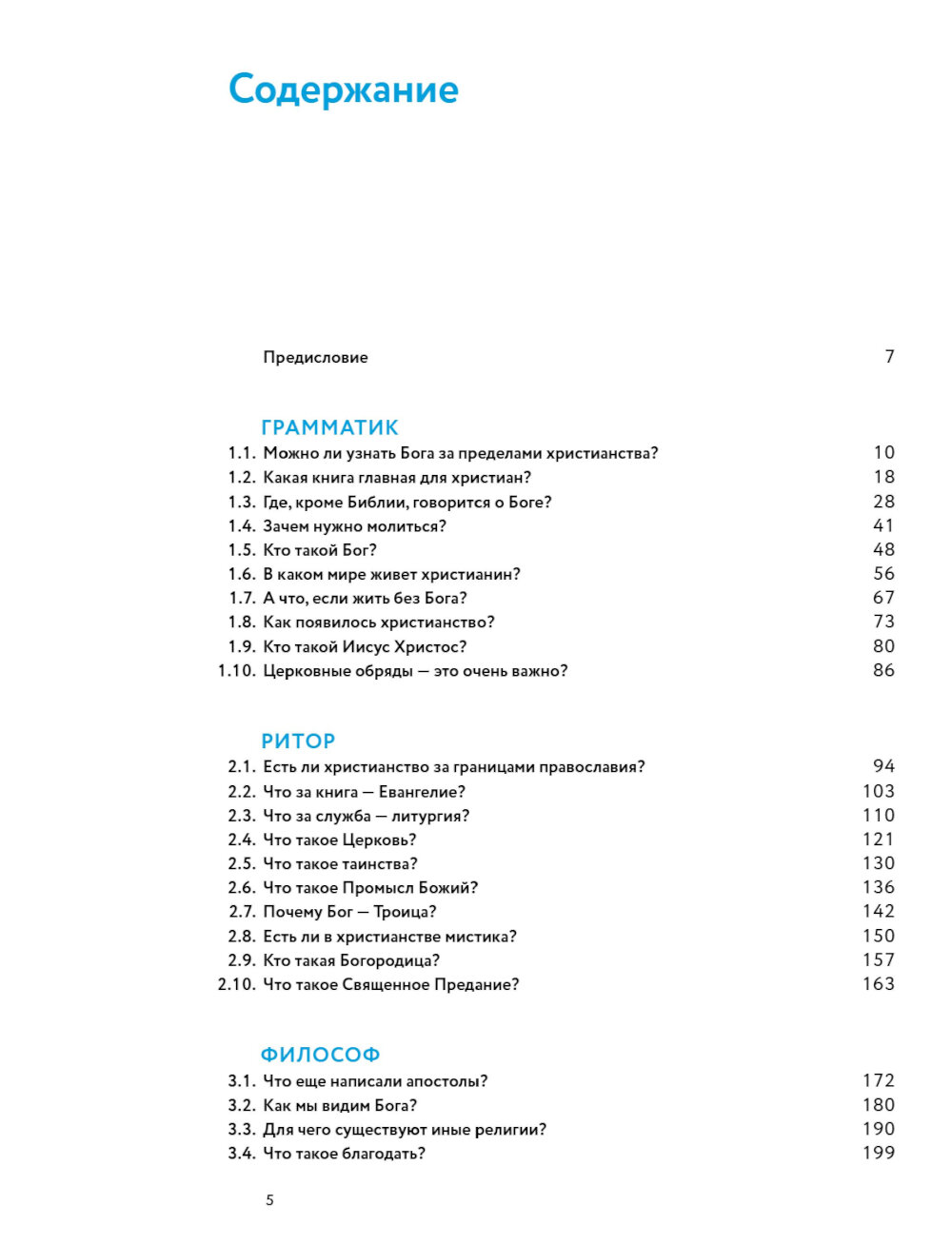 Содержание

Предисловие 7

ГРАММАТИК

1.1. Можно ли узнать Бога за пределами христианства? 10
1.2. Какая книга главная для христиан? 18
1.3. Где, кроме Библии, говорится о Боге? 28
1.4. Зачем нужно молиться? 41
1.5. Кто такой Бог? 48
1.6. В каком мире живет христианин? 56
1.7. А что, если жить без Бога? 67
1.8. Как появилось христианство? 73
1.9. Кто такой Иисус Христос? 80
1.10. Церковные обряды — это очень важно? 86

РИТОР

2.1. Есть ли христианство за границами православия? 94
2.2. Что за книга — Евангелие? 103
2.3. Что за служба — литургия? 110
2.4. Что такое Церковь? 121
2.5. Что такое таинства? 130
2.6. Что такое Промысл Божий? 136
2.7. Почему Бог — Троица? 142
2.8. Есть ли в христианстве мистика? 150
2.9. Кто такая Богородица? 157
2.10. Что такое Священное Предание? 163

ФИЛОСОФ

3.1. Что еще написали апостолы? 172
3.2. Как мы видим Бога? 180
3.3. Для чего существуют иные религии? 190
3.4. Что такое благодать? 199

5